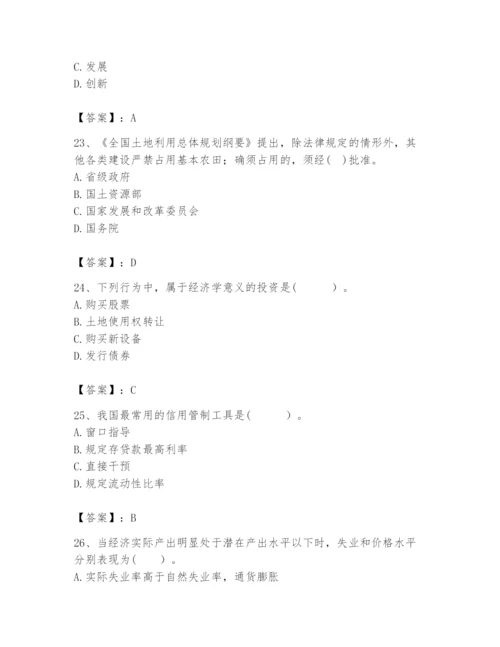 C. 发展
D. 创新

【答案】：A

23、《全国土地利用总体规划纲要》提出，除法律规定的情形外，其他各类建设严禁占用基本农田；确须占用的，须经( )批准。
A. 省级政府
B. 国土资源部
C. 国家发展和改革委员会
D. 国务院

【答案】：D

24、下列行为中，属于经济学意义的投资是( )。
A. 购买股票
B. 土地使用权转让
C. 购买新设备
D. 发行债券

【答案】：C

25、我国最常用的信用管制工具是( )。
A. 窗口指导
B. 规定存贷款最高利率
C. 直接干预
D. 规定流动性比率

【答案】：B

26、当经济实际产出明显处于潜在产出水平以下时，失业和价格水平分别表现为( )。
A. 实际失业率高于自然失业率，通货膨胀